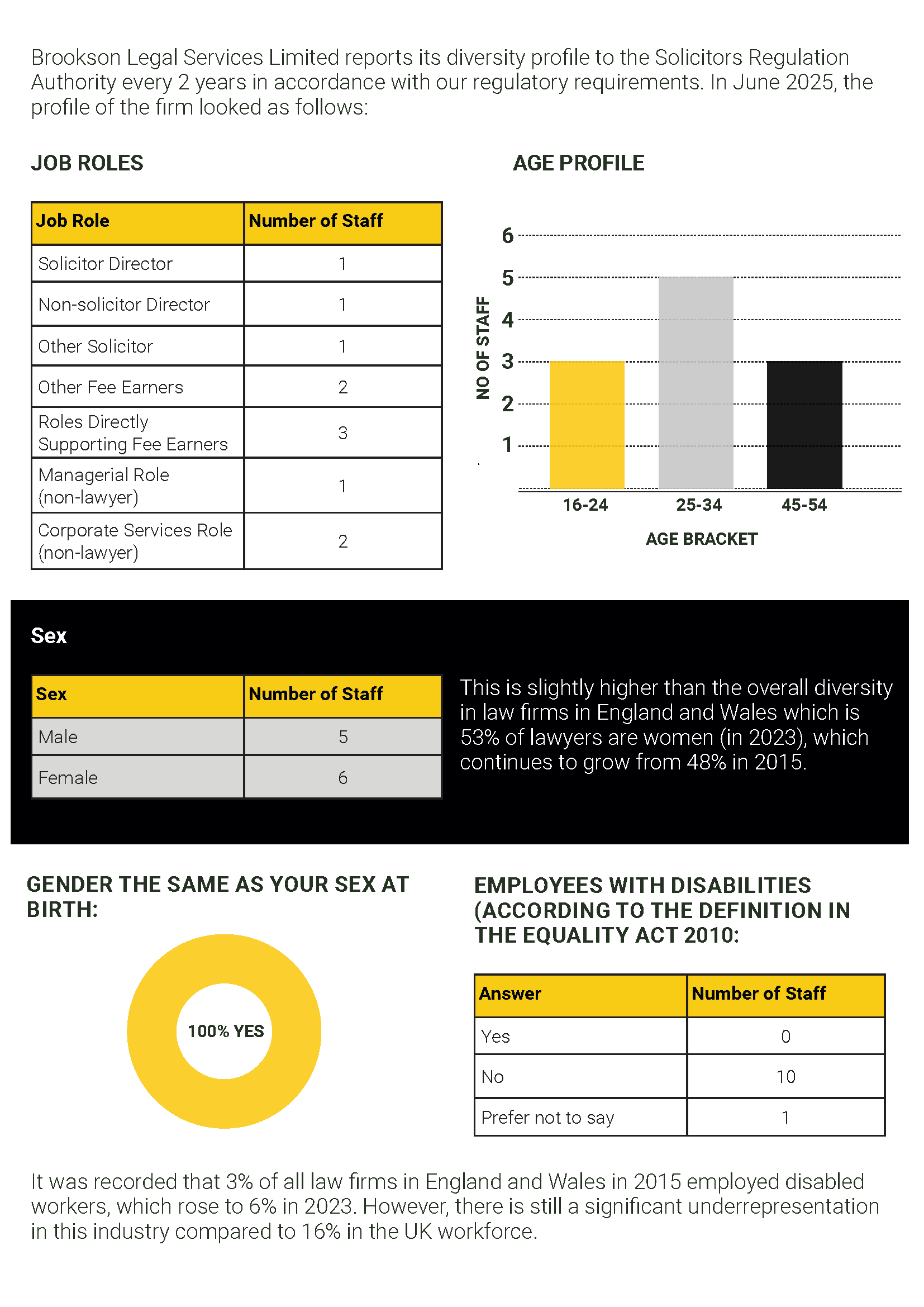 Brookson Legal Services Limited reports its diversity profile to the Solicitors Regulation Authority every 2 years in accordance with our regulatory requirements. In June 2025, the profile of the firm looked as follows:

JOB ROLES

| Job Role | Number of Staff |
|---|---|
| Solicitor Director | 1 |
| Non-solicitor Director | 1 |
| Other Solicitor | 1 |
| Other Fee Earners | 2 |
| Roles Directly Supporting Fee Earners | 3 |
| Managerial Role (non-lawyer) | 1 |
| Corporate Services Role (non-lawyer) | 2 |

AGE PROFILE

NO OF STAFF
6
5
4
3
2
1
16-24
25-34
45-54
AGE BRACKET

Sex

| Sex | Number of Staff |
|---|---|
| Male | 5 |
| Female | 6 |

This is slightly higher than the overall diversity in law firms in England and Wales which is 53% of lawyers are women (in 2023), which continues to grow from 48% in 2015.

GENDER THE SAME AS YOUR SEX AT BIRTH:

100% YES

EMPLOYEES WITH DISABILITIES (ACCORDING TO THE DEFINITION IN THE EQUALITY ACT 2010:

| Answer | Number of Staff |
|---|---|
| Yes | 0 |
| No | 10 |
| Prefer not to say | 1 |

It was recorded that 3% of all law firms in England and Wales in 2015 employed disabled workers, which rose to 6% in 2023. However, there is still a significant underrepresentation in this industry compared to 16% in the UK workforce.